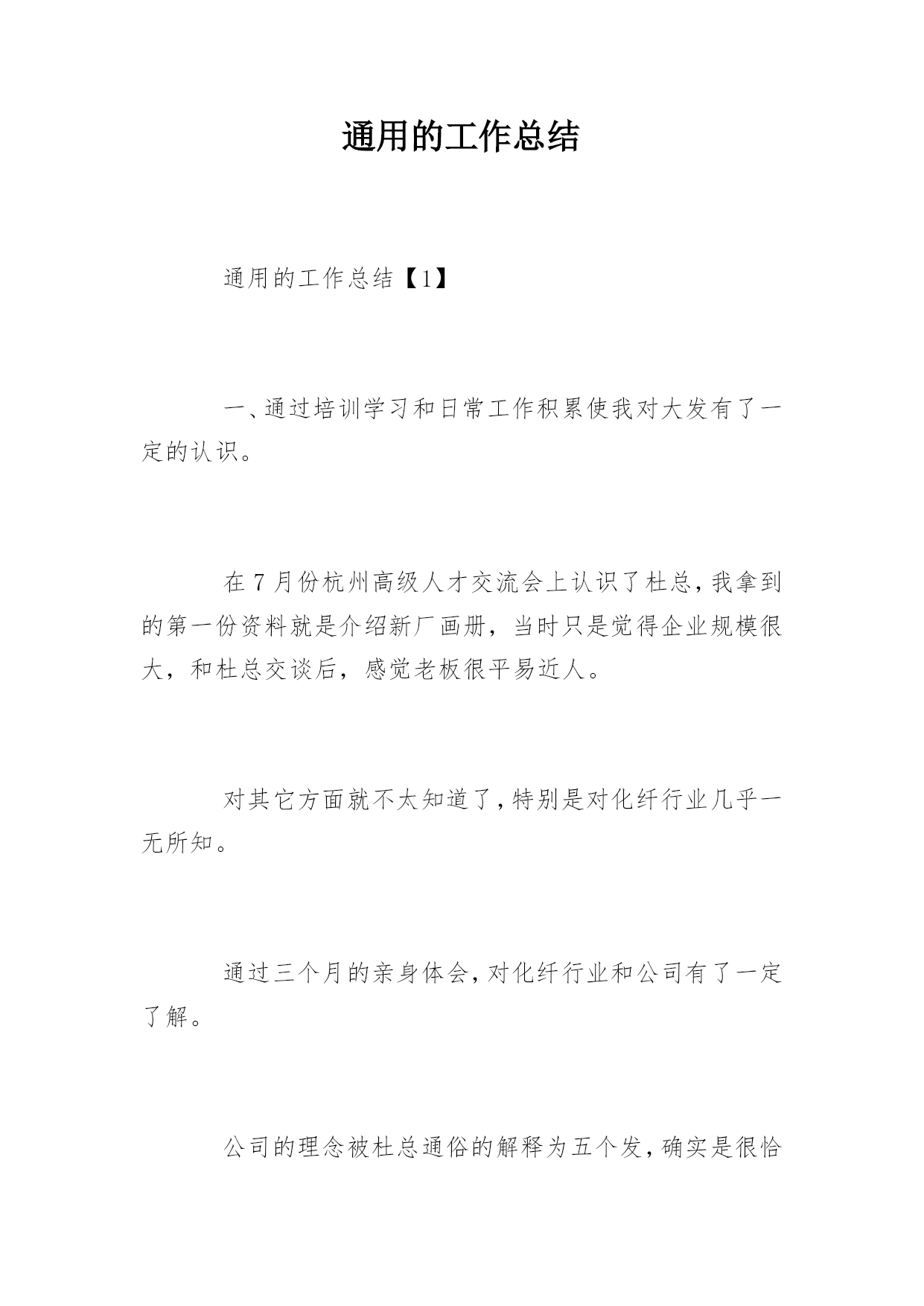 通用的工作总结

通用的工作总结【1】

一、通过培训学习和日常工作积累使我对大发有了一定的认识。

在7月份杭州高级人才交流会上认识了杜总，我拿到的第一份资料就是介绍新厂画册，当时只是觉得企业规模很大，和杜总交谈后，感觉老板很平易近人。

对其它方面就不太知道了，特别是对化纤行业几乎一无所知。

通过三个月的亲身体会，对化纤行业和公司有了一定了解。

公司的理念被杜总通俗的解释为五个发，确实是很恰